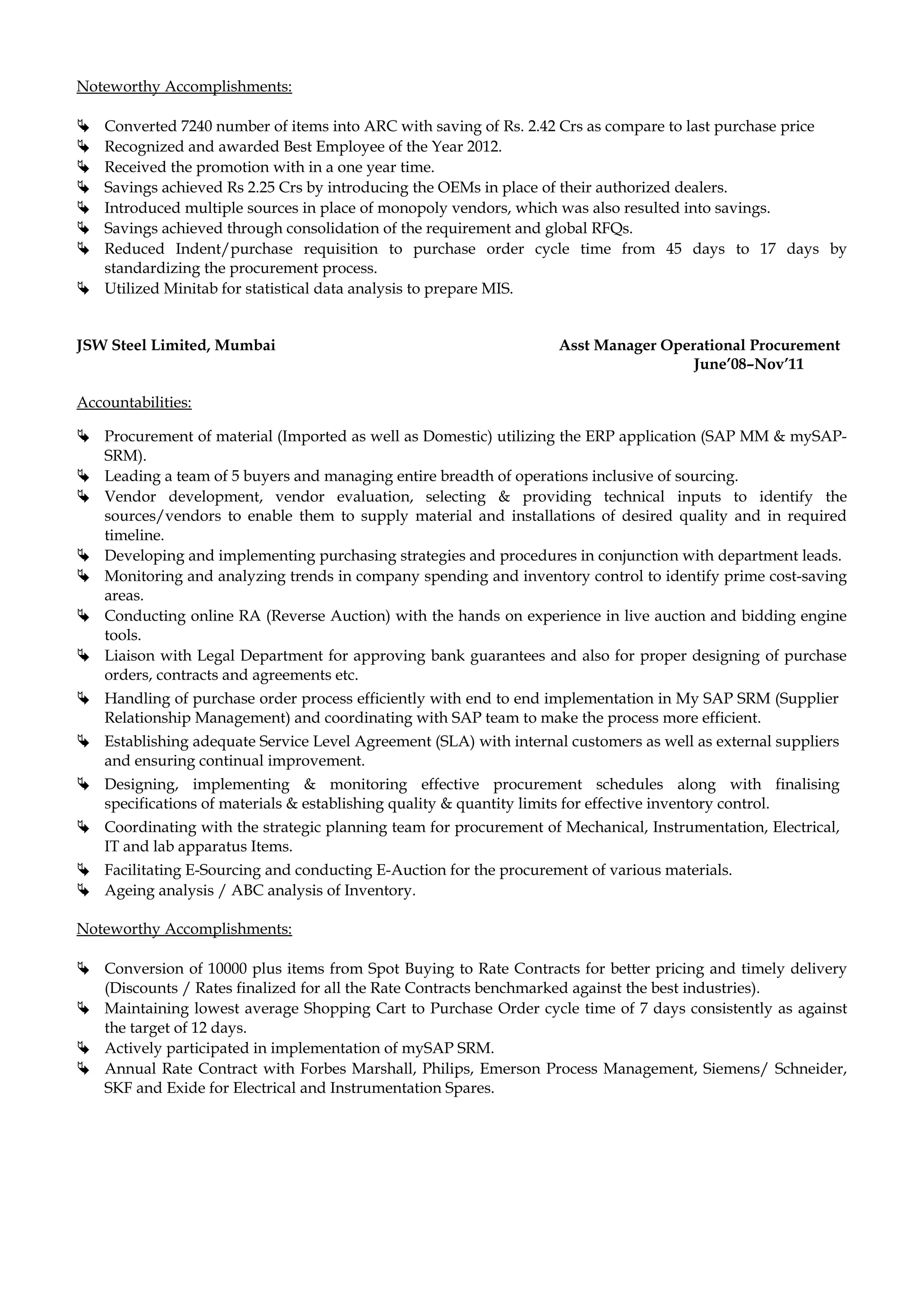 Noteworthy Accomplishments:

Converted 7240 number of items into ARC with saving of Rs. 2.42 Crs as compare to last purchase price
Recognized and awarded Best Employee of the Year 2012.
Received the promotion with in a one year time.
Savings achieved Rs 2.25 Crs by introducing the OEMs in place of their authorized dealers.
Introduced multiple sources in place of monopoly vendors, which was also resulted into savings.
Savings achieved through consolidation of the requirement and global RFQs.
Reduced Indent/purchase requisition to purchase order cycle time from 45 days to 17 days by standardizing the procurement process.
Utilized Minitab for statistical data analysis to prepare MIS.

JSW Steel Limited, Mumbai Asst Manager Operational Procurement
June'08–Nov'11

Accountabilities:

Procurement of material (Imported as well as Domestic) utilizing the ERP application (SAP MM & mySAP-SRM).
Leading a team of 5 buyers and managing entire breadth of operations inclusive of sourcing.
Vendor development, vendor evaluation, selecting & providing technical inputs to identify the sources/vendors to enable them to supply material and installations of desired quality and in required timeline.
Developing and implementing purchasing strategies and procedures in conjunction with department leads.
Monitoring and analyzing trends in company spending and inventory control to identify prime cost-saving areas.
Conducting online RA (Reverse Auction) with the hands on experience in live auction and bidding engine tools.
Liaison with Legal Department for approving bank guarantees and also for proper designing of purchase orders, contracts and agreements etc.
Handling of purchase order process efficiently with end to end implementation in My SAP SRM (Supplier Relationship Management) and coordinating with SAP team to make the process more efficient.
Establishing adequate Service Level Agreement (SLA) with internal customers as well as external suppliers and ensuring continual improvement.
Designing, implementing & monitoring effective procurement schedules along with finalising specifications of materials & establishing quality & quantity limits for effective inventory control.
Coordinating with the strategic planning team for procurement of Mechanical, Instrumentation, Electrical, IT and lab apparatus Items.
Facilitating E-Sourcing and conducting E-Auction for the procurement of various materials.
Ageing analysis / ABC analysis of Inventory.

Noteworthy Accomplishments:

Conversion of 10000 plus items from Spot Buying to Rate Contracts for better pricing and timely delivery (Discounts / Rates finalized for all the Rate Contracts benchmarked against the best industries).
Maintaining lowest average Shopping Cart to Purchase Order cycle time of 7 days consistently as against the target of 12 days.
Actively participated in implementation of mySAP SRM.
Annual Rate Contract with Forbes Marshall, Philips, Emerson Process Management, Siemens/ Schneider, SKF and Exide for Electrical and Instrumentation Spares.